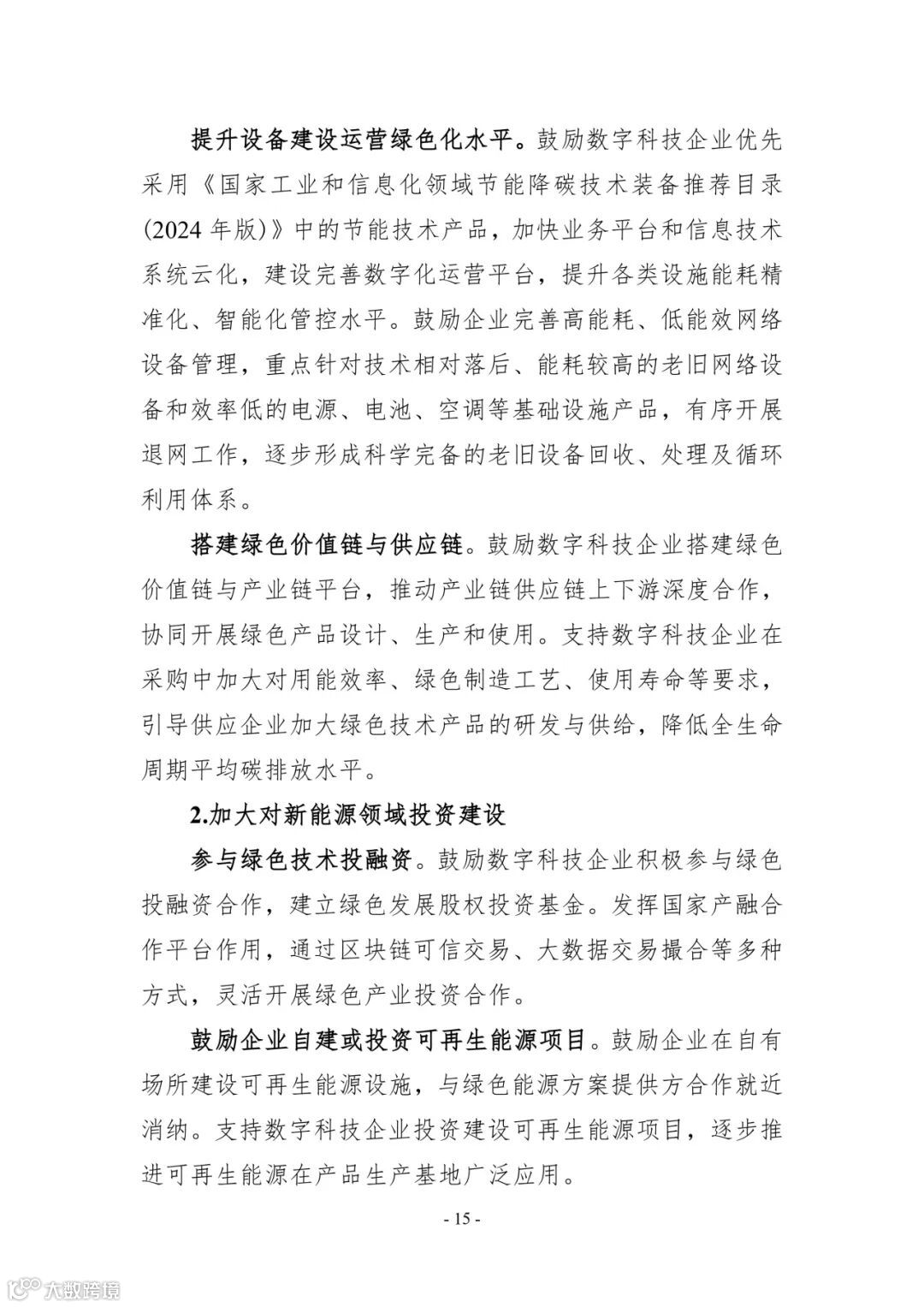 提升设备建设运营绿色化水平。鼓励数字科技企业优先采用《国家工业和信息化领域节能降碳技术装备推荐目录(2024 年版)》中的节能技术产品，加快业务平台和信息技术系统云化，建设完善数字化运营平台，提升各类设施能耗精准化、智能化管控水平。鼓励企业完善高能耗、低能效网络设备管理，重点针对技术相对落后、能耗较高的老旧网络设备和效率低的电源、电池、空调等基础设施产品，有序开展退网工作，逐步形成科学完备的老旧设备回收、处理及循环利用体系。

搭建绿色价值链与供应链。鼓励数字科技企业搭建绿色价值链与产业链平台，推动产业链供应链上下游深度合作，协同开展绿色产品设计、生产和使用。支持数字科技企业在采购中加大对用能效率、绿色制造工艺、使用寿命等要求，引导供应企业加大绿色技术产品的研发与供给，降低全生命周期平均碳排放水平。

2.加大对新能源领域投资建设

参与绿色技术投融资。鼓励数字科技企业积极参与绿色投融资合作，建立绿色发展股权投资基金。发挥国家产融合作平台作用，通过区块链可信交易、大数据交易撮合等多种方式，灵活开展绿色产业投资合作。

鼓励企业自建或投资可再生能源项目。鼓励企业在自有场所建设可再生能源设施，与绿色能源方案提供方合作就近消纳。支持数字科技企业投资建设可再生能源项目，逐步推进可再生能源在产品生产基地广泛应用。

- 15 -

大数跨境